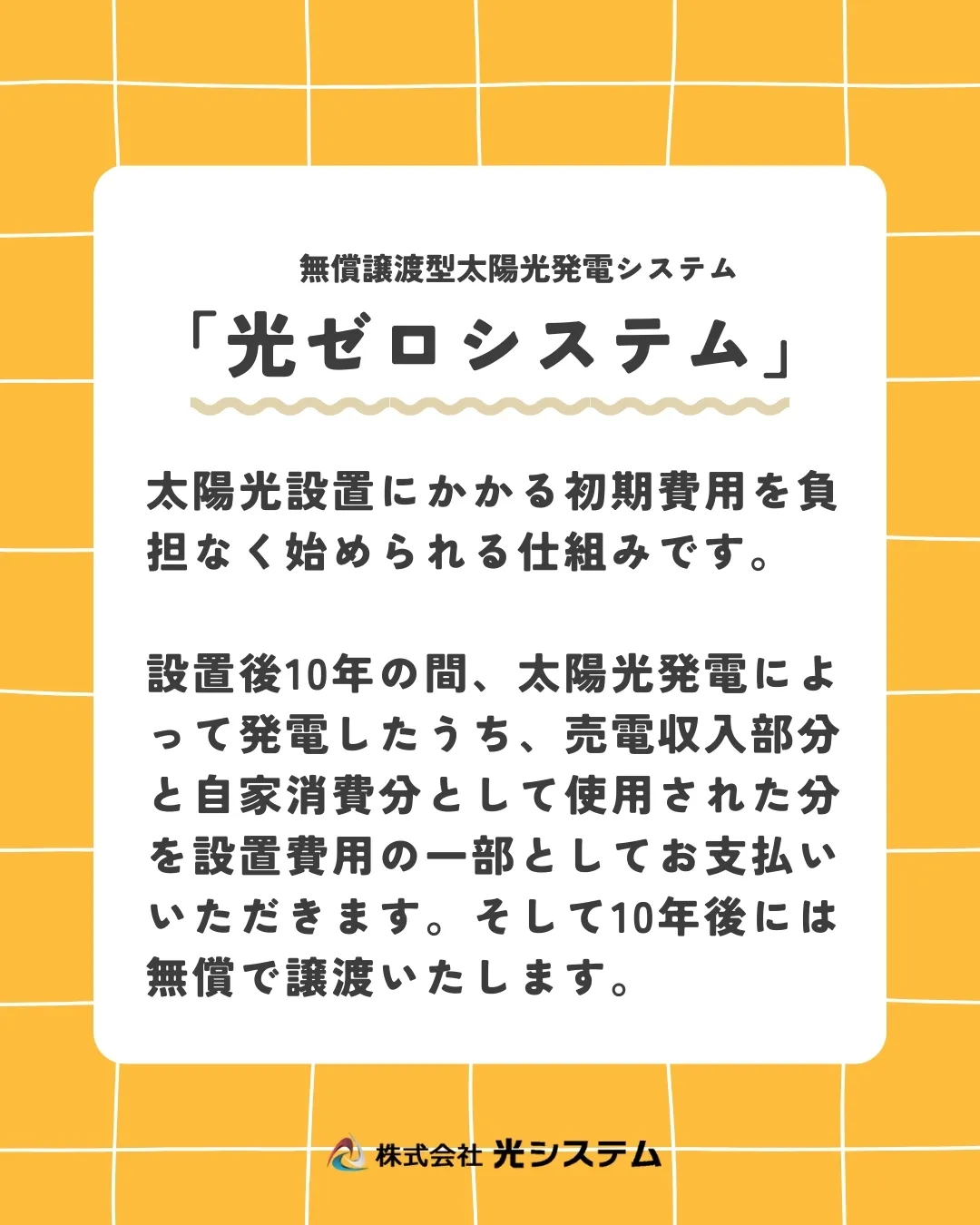 無償譲渡型太陽光発電システム

「光ゼロシステム」

太陽光設置にかかる初期費用を負担なく始められる仕組みです。

設置後10年の間、太陽光発電によって発電したうち、売電収入部分と自家消費分として使用された分を設置費用の一部としてお支払いいただきます。そして10年後には無償で譲渡いたします。

株式会社 光システム